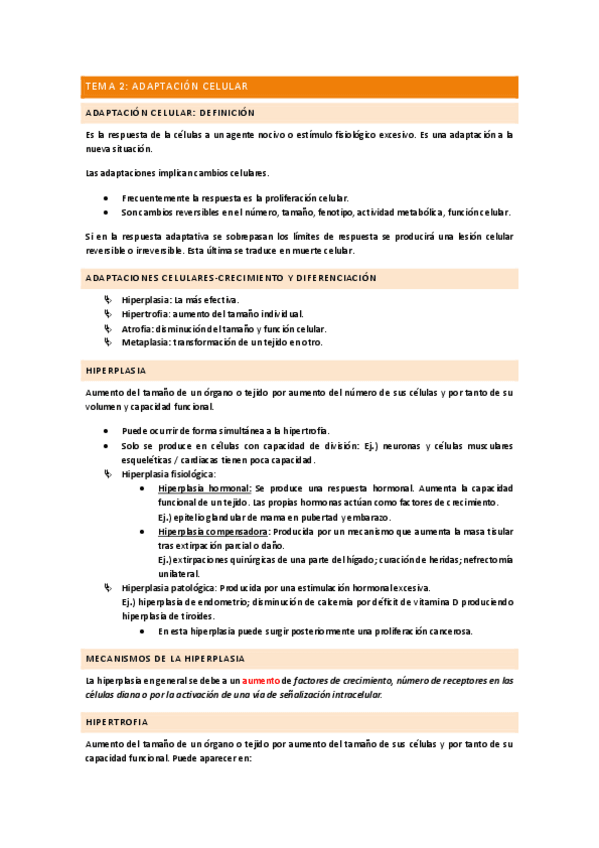 TEMA 2: ADAPTACIÓN CELULAR

ADAPTACIÓN CELULAR: DEFINICIÓN

Es la respuesta de la células a un agente nocivo o estímulo fisiológico excesivo. Es una adaptación a la nueva situación.

Las adaptaciones implican cambios celulares.

- Frecuentemente la respuesta es la proliferación celular.
- Son cambios reversibles en el número, tamaño, fenotipo, actividad metabólica, función celular.

Si en la respuesta adaptativa se sobrepasan los límites de respuesta se producirá una lesión celular reversible o irreversible. Esta última se traduce en muerte celular.

ADAPTACIONES CELULARES-CRECIMIENTO Y DIFERENCIACIÓN

- Hiperplasia: La más efectiva.
- Hipertrofia: aumento del tamaño individual.
- Atrofia: disminución del tamaño y función celular.
- Metaplasia: transformación de un tejido en otro.

HIPERPLASIA

Aumento del tamaño de un órgano o tejido por aumento del número de sus células y por tanto de su volumen y capacidad funcional.

- Puede ocurrir de forma simultánea a la hipertrofia.
- Solo se produce en células con capacidad de división: Ej.) neuronas y células musculares esqueléticas / cardiacas tienen poca capacidad.
- Hiperplasia fisiológica:
  - Hiperplasia hormonal: Se produce una respuesta hormonal. Aumenta la capacidad funcional de un tejido. Las propias hormonas actúan como factores de crecimiento. Ej.) epitelio glandular de mama en pubertad y embarazo.
  - Hiperplasia compensadora: Producida por un mecanismo que aumenta la masa tisular tras extirpación parcial o daño. Ej.) extirpaciones quirúrgicas de una parte del hígado; curación de heridas; nefrectomía unilateral.
- Hiperplasia patológica: Producida por una estimulación hormonal excesiva. Ej.) hiperplasia de endometrio; disminución de calcemia por déficit de vitamina D produciendo hiperplasia de tiroides.
  - En esta hiperplasia puede surgir posteriormente una proliferación cancerosa.

MECANISMOS DE LA HIPERPLASIA

La hiperplasia en general se debe a un aumento de factores de crecimiento, número de receptores en las células diana o por la activación de una vía de señalización intracelular.

HIPERTROFIA

Aumento del tamaño de un órgano o tejido por aumento del tamaño de sus células y por tanto de su capacidad funcional. Puede aparecer en: